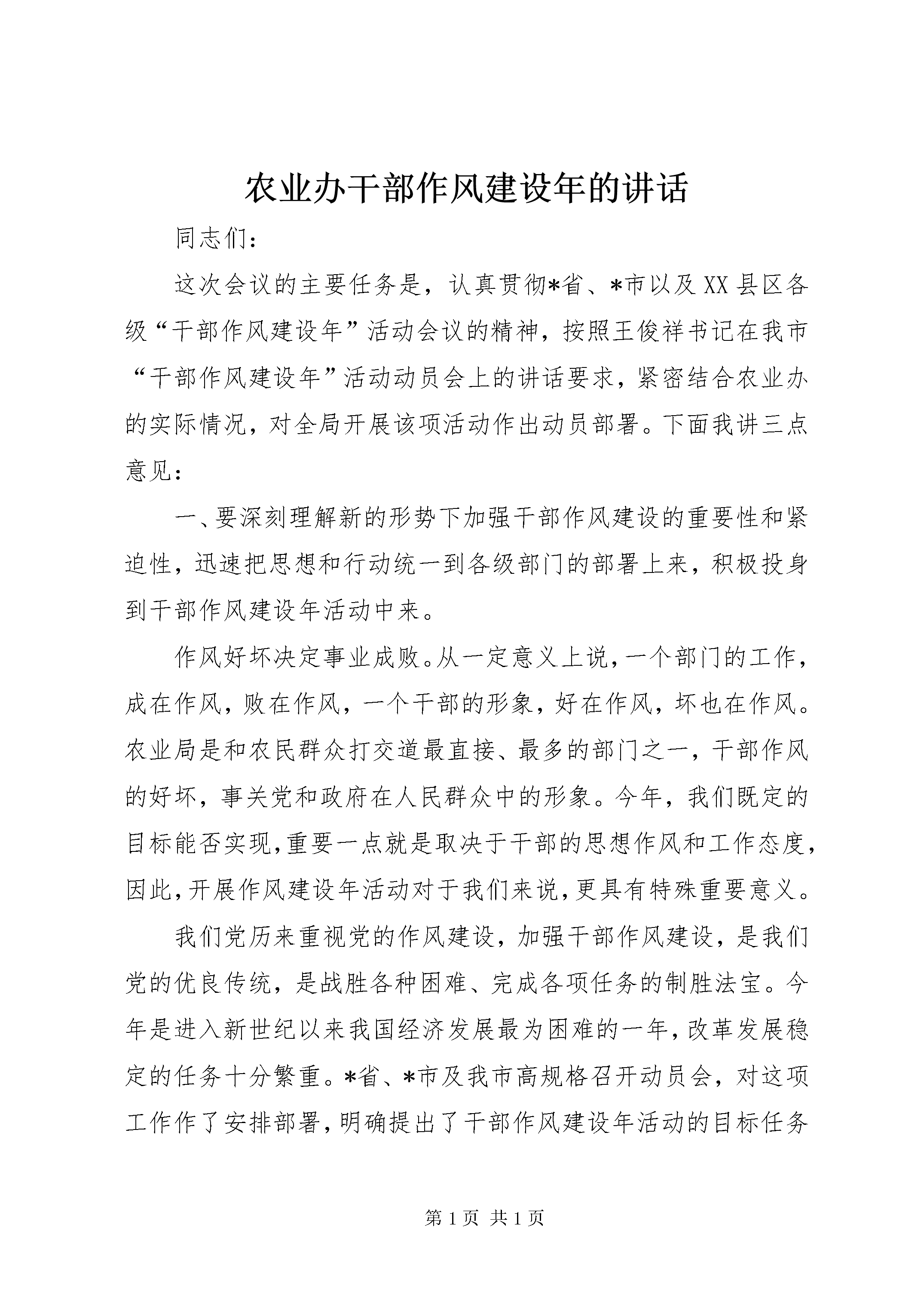 农业办干部作风建设年的讲话

同志们：

这次会议的主要任务是，认真贯彻*省、*市以及XX县区各级“干部作风建设年”活动会议的精神，按照王俊祥书记在我市“干部作风建设年”活动动员会上的讲话要求，紧密结合农业办的实际情况，对全局开展该项活动作出动员部署。下面我讲三点意见：

一、要深刻理解新的形势下加强干部作风建设的重要性和紧迫性，迅速把思想和行动统一到各级部门的部署上来，积极投身到干部作风建设年活动中来。

作风好坏决定事业成败。从一定意义上说，一个部门的工作，成在作风，败在作风，一个干部的形象，好在作风，坏也在作风。农业局是和农民群众打交道最直接、最多的部门之一，干部作风的好坏，事关党和政府在人民群众中的形象。今年，我们既定的目标能否实现，重要一点就是取决于干部的思想作风和工作态度，因此，开展作风建设年活动对于我们来说，更具有特殊重要意义。

我们党历来重视党的作风建设，加强干部作风建设，是我们党的优良传统，是战胜各种困难、完成各项任务的制胜法宝。今年是进入新世纪以来我国经济发展最为困难的一年，改革发展稳定的任务十分繁重。*省、*市及我市高规格召开动员会，对这项工作作了安排部署，明确提出了干部作风建设年活动的目标任务

第1页 共1页